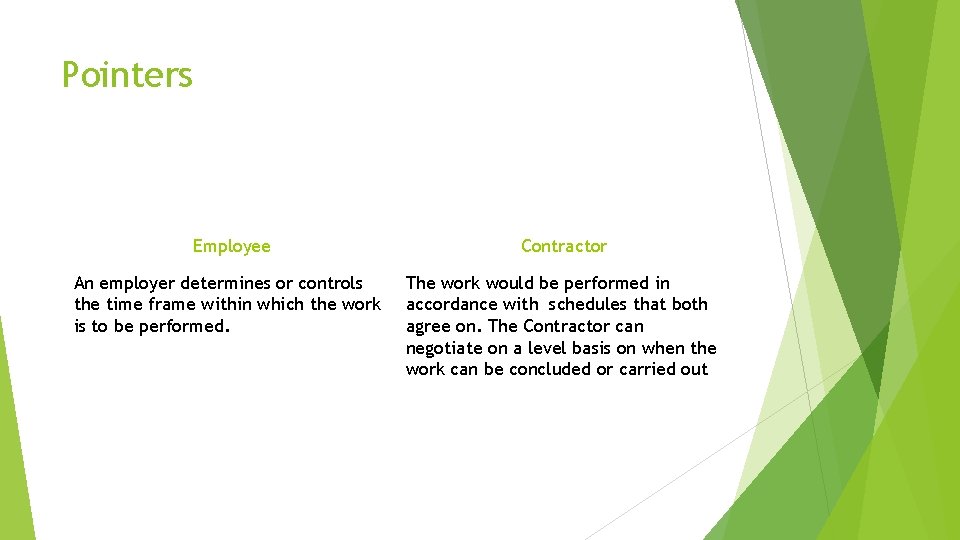 Pointers

Employee

An employer determines or controls the time frame within which the work is to be performed.

Contractor

The work would be performed in accordance with schedules that both agree on. The Contractor can negotiate on a level basis on when the work can be concluded or carried out